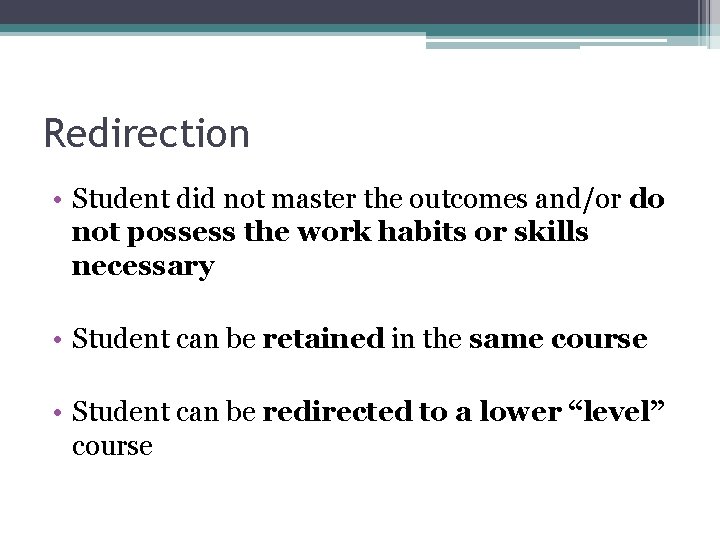 Redirection

• Student did not master the outcomes and/or do not possess the work habits or skills necessary

• Student can be retained in the same course

• Student can be redirected to a lower "level" course